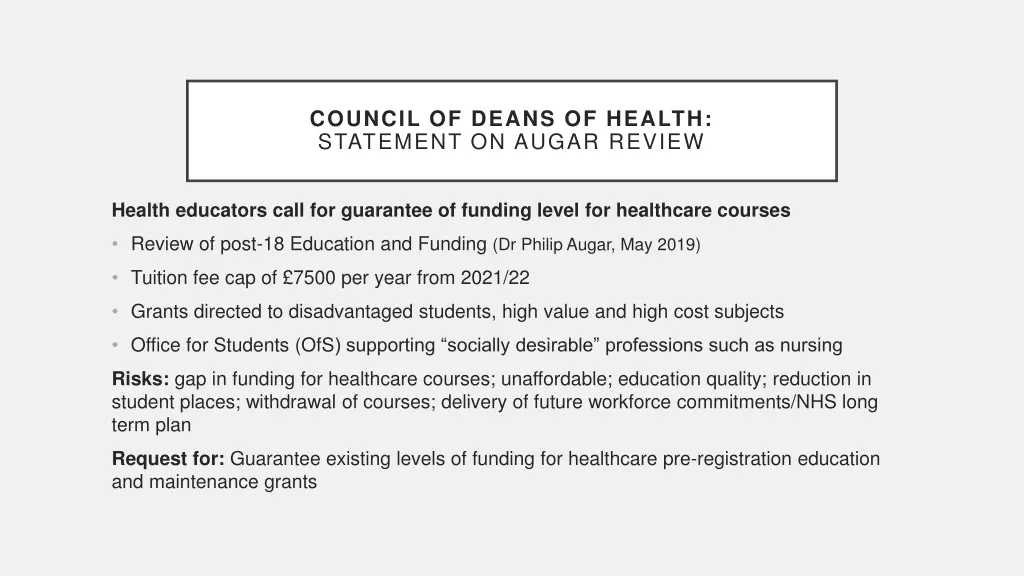 COUNCIL OF DEANS OF HEALTH:
STATEMENT ON AUGAR REVIEW

Health educators call for guarantee of funding level for healthcare courses

• Review of post-18 Education and Funding (Dr Philip Augar, May 2019)
• Tuition fee cap of £7500 per year from 2021/22
• Grants directed to disadvantaged students, high value and high cost subjects
• Office for Students (OfS) supporting “socially desirable” professions such as nursing

Risks: gap in funding for healthcare courses; unaffordable; education quality; reduction in student places; withdrawal of courses; delivery of future workforce commitments/NHS long term plan

Request for: Guarantee existing levels of funding for healthcare pre-registration education and maintenance grants